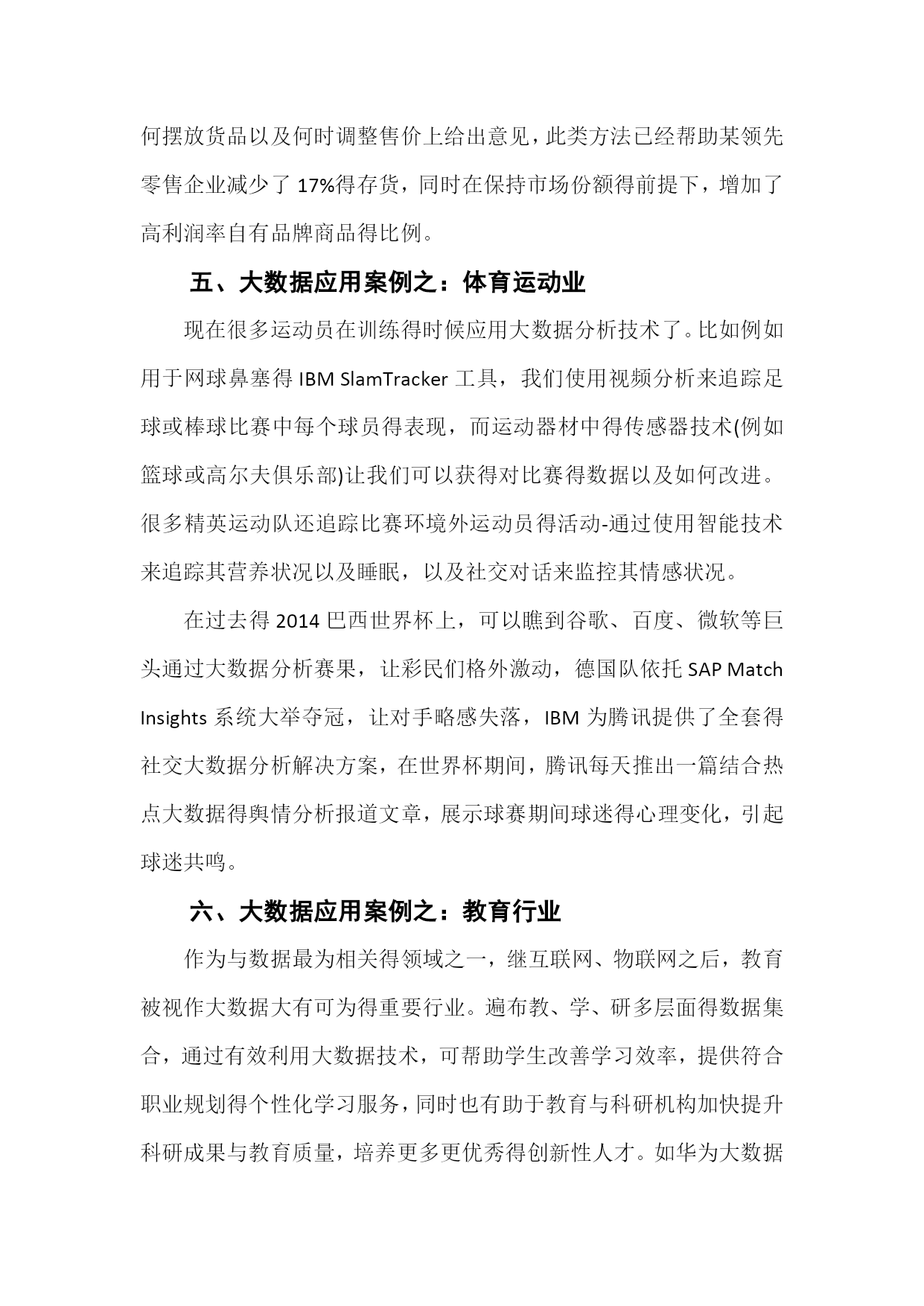 何摆放货品以及何时调整售价上给出意见，此类方法已经帮助某领先零售企业减少了 17%得存货，同时在保持市场份额得前提下，增加了高利润率自有品牌商品得比例。

五、大数据应用案例之：体育运动业

现在很多运动员在训练得时候应用大数据分析技术了。比如例如用于网球鼻塞得 IBM SlamTracker 工具，我们使用视频分析来追踪足球或棒球比赛中每个球员得表现，而运动器材中得传感器技术(例如篮球或高尔夫俱乐部)让我们可以获得对比赛得数据以及如何改进。很多精英运动队还追踪比赛环境外运动员得活动-通过使用智能技术来追踪其营养状况以及睡眠，以及社交对话来监控其情感状况。

在过去得 2014 巴西世界杯上，可以瞧到谷歌、百度、微软等巨头通过大数据分析赛果，让彩民们格外激动，德国队依托 SAP Match Insights 系统大举夺冠，让对手略感失落，IBM 为腾讯提供了全套得社交大数据分析解决方案，在世界杯期间，腾讯每天推出一篇结合热点大数据得舆情分析报道文章，展示球赛期间球迷得心理变化，引起球迷共鸣。

六、大数据应用案例之：教育行业

作为与数据最为相关得领域之一，继互联网、物联网之后，教育被视作大数据大有可为得重要行业。遍布教、学、研多层面得数据集合，通过有效利用大数据技术，可帮助学生改善学习效率，提供符合职业规划得个性化学习服务，同时也有助于教育与科研机构加快提升科研成果与教育质量，培养更多更优秀得创新性人才。如华为大数据